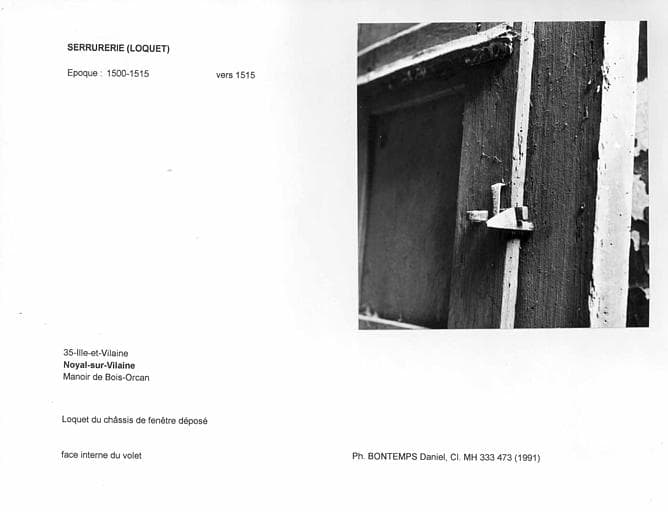 SERRURERIE (LOQUET)

Epoque : 1500-1515 vers 1515

35-Ille-et-Vilaine
Noyal-sur-Vilaine
Manoir de Bois-Orcan

Loquet du châssis de fenêtre déposé

face interne du volet

Ph. BONTEMPS Daniel, Cl. MH 333 473 (1991)